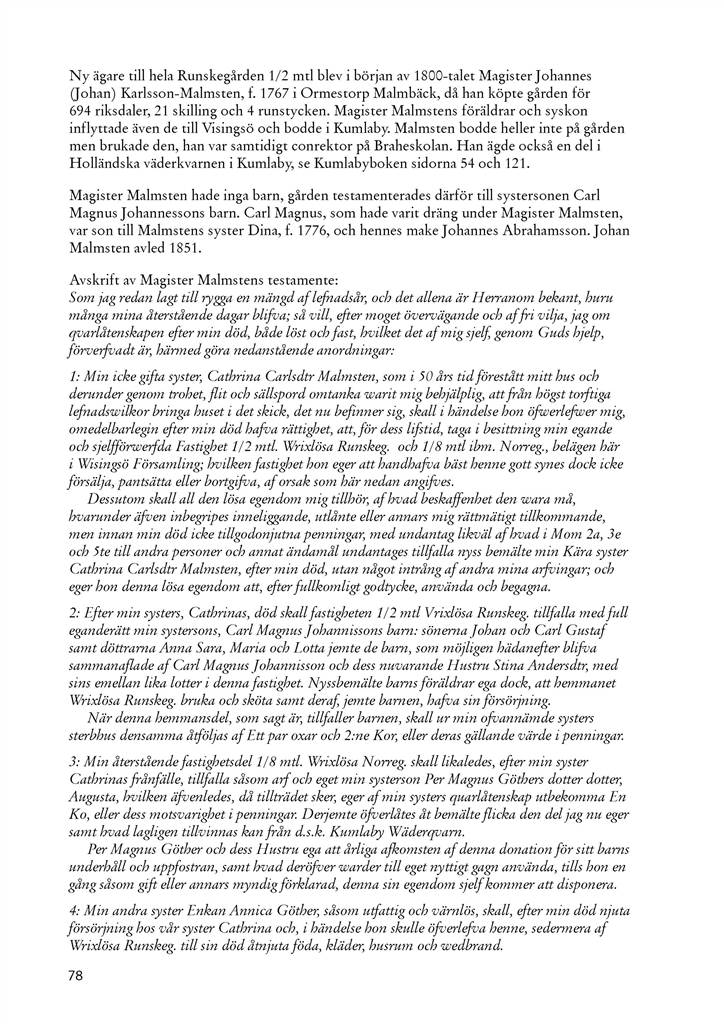 Ny ägare till hela Runskegården 1/2 mtl blev i början av 1800-talet Magister Johannes (Johan) Karlsson-Malmsten, f. 1767 i Ormestorp Malmbäck, då han köpte gården för 694 riksdaler, 21 skilling och 4 runstycken. Magister Malmstens föräldrar och syskon inflyttade även de till Visingsö och bodde i Kumlaby. Malmsten bodde heller inte på gården men brukade den, han var samtidigt conrektor på Braheskolan. Han ägde också en del i Holländska väderkvarnen i Kumlaby, se Kumlabyboken sidorna 54 och 121.

Magister Malmsten hade inga barn, gården testamenterades därför till systersonen Carl Magnus Johannessons barn. Carl Magnus, som hade varit dräng under Magister Malmsten, var son till Malmstens syster Dina, f. 1776, och hennes make Johannes Abrahamsson. Johan Malmsten avled 1851.

Avskrift av Magister Malmstens testamente:
Som jag redan lagt till rygga en mängd af lefnadsår, och det allena är Herranom bekant, huru många mina återstående dagar blifva; så vill, efter moget övervägande och af fri vilja, jag om qvarlåtenskapen efter min död, både löst och fast, hvilket det af mig sjelf, genom Guds hjelp, förverfvadt är, härmed göra nedanstående anordningar:

1: Min icke gifta syster, Cathrina Carlsdtr Malmsten, som i 50 års tid förestått mitt hus och derunder genom trohet, flit och sällspord omtanka warit mig behjälplig, att från högst torftiga lefnadswilkor bringa huset i det skick, det nu befinner sig, skall i händelse hon öfwerlefwer mig, omedelbarlegin efter min död hafva rättighet, att, för dess lifstid, taga i besittning min egande och sjelfförwerfda Fastighet 1/2 mtl. Wrixlösa Runskeg. och 1/8 mtl ibm. Norreg., belägen här i Wisingsö Församling; hvilken fastighet hon eger att handhafva bäst henne gott synes dock icke försälja, pantsätta eller bortgifva, af orsak som här nedan angifves.
Dessutom skall all den lösa egendom mig tillhör, af hvad beskaffenhet den wara må, hvarunder äfven inbegripes inneliggande, utlånte eller annars mig rättmätigt tillkommande, men innan min död icke tillgodonjutna penningar, med undantag likväl af hvad i Mom 2a, 3e och 5te till andra personer och annat ändamål undantages tillfalla nyss bemälte min Kära syster Cathrina Carlsdtr Malmsten, efter min död, utan något intrång af andra mina arfvingar; och eger hon denna lösa egendom att, efter fullkomligt godtycke, använda och begagna.

2: Efter min systers, Cathrinas, död skall fastigheten 1/2 mtl Vrixlösa Runskeg. tillfalla med full eganderätt min systersons, Carl Magnus Johannissons barn: sönerna Johan och Carl Gustaf samt döttrarna Anna Sara, Maria och Lotta jemte de barn, som möjligen hädanefter blifva sammanaflade af Carl Magnus Johannisson och dess nuvarande Hustru Stina Andersdtr, med sins emellan lika lotter i denna fastighet. Nyssbemälte barns föräldrar ega dock, att hemmanet Wrixlösa Runskeg. bruka och sköta samt deraf, jemte barnen, hafva sin försörjning.
När denna hemmansdel, som sagt är, tillfaller barnen, skall ur min ofvannämde systers sterbhus densamma åtföljas af Ett par oxar och 2:ne Kor, eller deras gällande värde i penningar.

3: Min återstående fastighetsdel 1/8 mtl. Wrixlösa Norreg. skall likaledes, efter min syster Cathrinas frånfälle, tillfalla såsom arf och eget min systerson Per Magnus Göthers dotter dotter, Augusta, hvilken äfvenledes, då tillträdet sker, eger af min systers quarlåtenskap utbekomma En Ko, eller dess motsvarighet i penningar. Derjemte öfverlåtes åt bemälte flicka den del jag nu eger samt hvad lagligen tillvinnas kan från d.s.k. Kumlaby Wäderqvarn.
Per Magnus Göther och dess Hustru ega att årliga afkomsten af denna donation för sitt barns underhåll och uppfostran, samt hvad deröfver warder till eget nyttigt gagn använda, tills hon en gång såsom gift eller annars myndig förklarad, denna sin egendom sjelf kommer att disponera.

4: Min andra syster Enkan Annica Göther, såsom utfattig och värnlös, skall, efter min död njuta försörjning hos vår syster Cathrina och, i händelse hon skulle öfverlefva henne, sedermera af Wrixlösa Runskeg. till sin död åtnjuta föda, kläder, husrum och wedbrand.

78